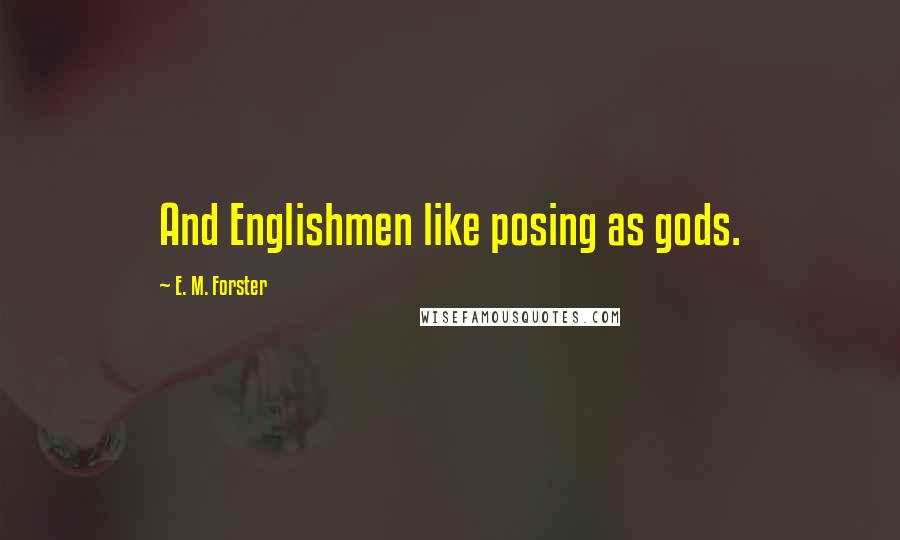 And Englishmen like posing as gods.

~ E. M. Forster

WISEFAMOUSQUOTES.COM